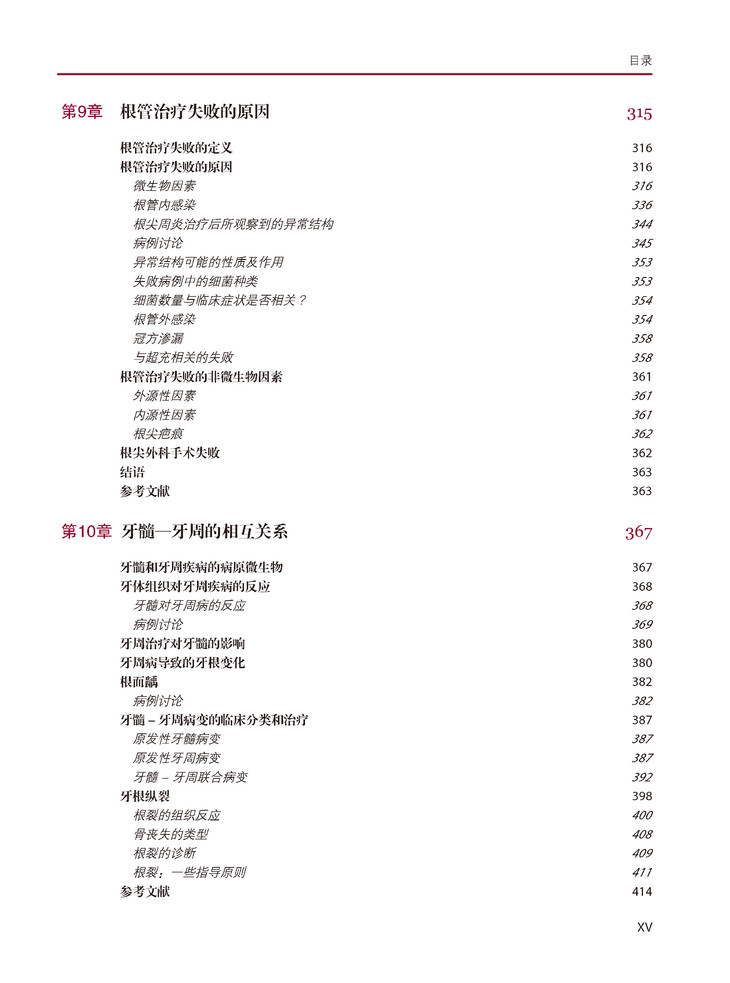 目录

第9章 根管治疗失败的原因 315

根管治疗失败的定义 316
根管治疗失败的原因 316
微生物因素 316
根管内感染 336
根尖周炎治疗后所观察到的异常结构 344
病例讨论 345
异常结构可能的性质及作用 353
失败病例中的细菌种类 353
细菌数量与临床症状是否相关？ 354
根管外感染 354
冠方渗漏 358
与超充相关的失败 358
根管治疗失败的非微生物因素 361
外源性因素 361
内源性因素 361
根尖瘢痕 362
根尖外科手术失败 362
结语 363
参考文献 363

第10章 牙髓—牙周的相互关系 367

牙髓和牙周疾病的病原微生物 367
牙体组织对牙周疾病的反应 368
牙髓对牙周病的反应 368
病例讨论 369
牙周治疗对牙髓的影响 380
牙周病导致的牙根变化 380
根面龋 382
病例讨论 382
牙髓 – 牙周病变的临床分类和治疗 387
原发性牙髓病变 387
原发性牙周病变 387
牙髓 – 牙周联合病变 392
牙根纵裂 398
根裂的组织反应 400
骨丧失的类型 408
根裂的诊断 409
根裂：一些指导原则 411
参考文献 414

XV